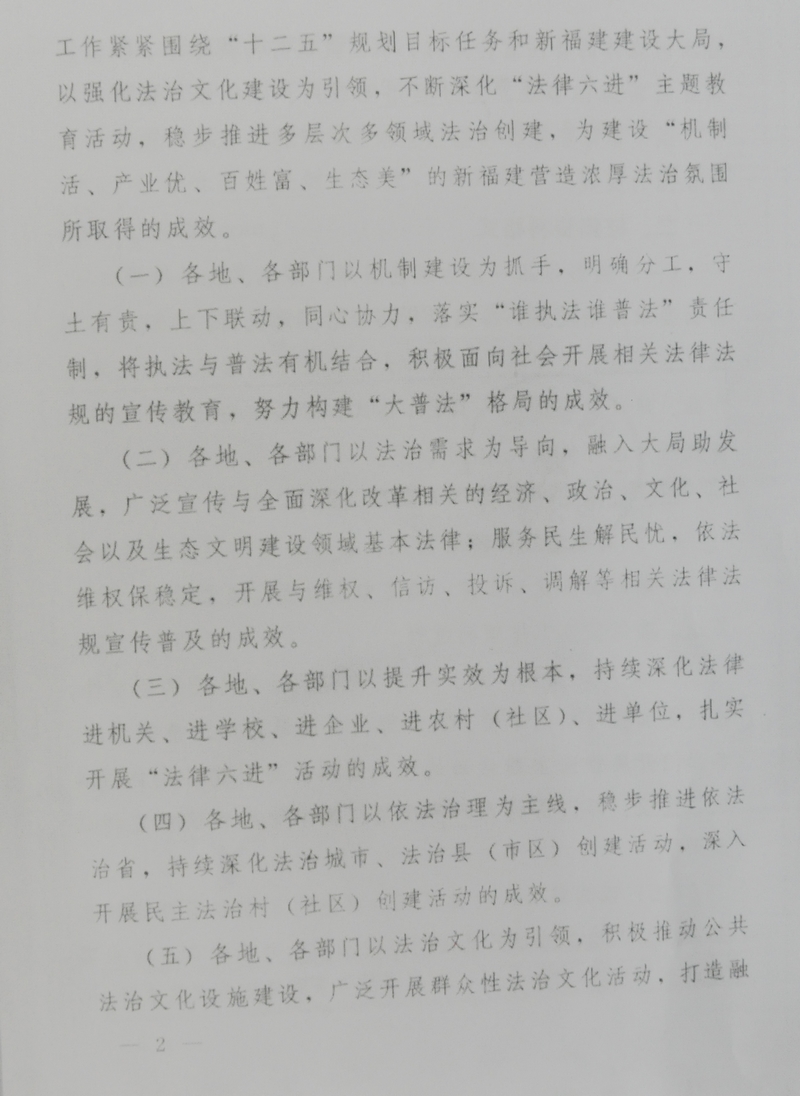 工作紧紧围绕“十二五”规划目标任务和新福建建设大局，以强化法治文化建设为引领，不断深化“法律六进”主题教育活动，稳步推进多层次多领域法治创建，为建设“机制活、产业优、百姓富、生态美”的新福建营造浓厚法治氛围所取得的成效。

（一）各地、各部门以机制建设为抓手，明确分工，守土有责，上下联动，同心协力，落实“谁执法谁普法”责任制，将执法与普法有机结合，积极面向社会开展相关法律法规的宣传教育，努力构建“大普法”格局的成效。

（二）各地、各部门以法治需求为导向，融入大局助发展，广泛宣传与全面深化改革相关的经济、政治、文化、社会以及生态文明建设领域基本法律；服务民生解民忧，依法维权保稳定，开展与维权、信访、投诉、调解等相关法律法规宣传普及的成效。

（三）各地、各部门以提升实效为根本，持续深化法律进机关、进学校、进企业、进农村（社区）、进单位，扎实开展“法律六进”活动的成效。

（四）各地、各部门以依法治理为主线，稳步推进依法治省，持续深化法治城市、法治县（市区）创建活动，深入开展民主法治村（社区）创建活动的成效。

（五）各地、各部门以法治文化为引领，积极推动公共法治文化设施建设，广泛开展群众性法治文化活动，打造融

— 2 —